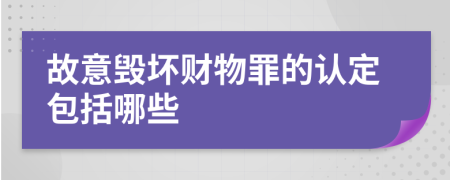 故意毁坏财物罪的认定包括哪些